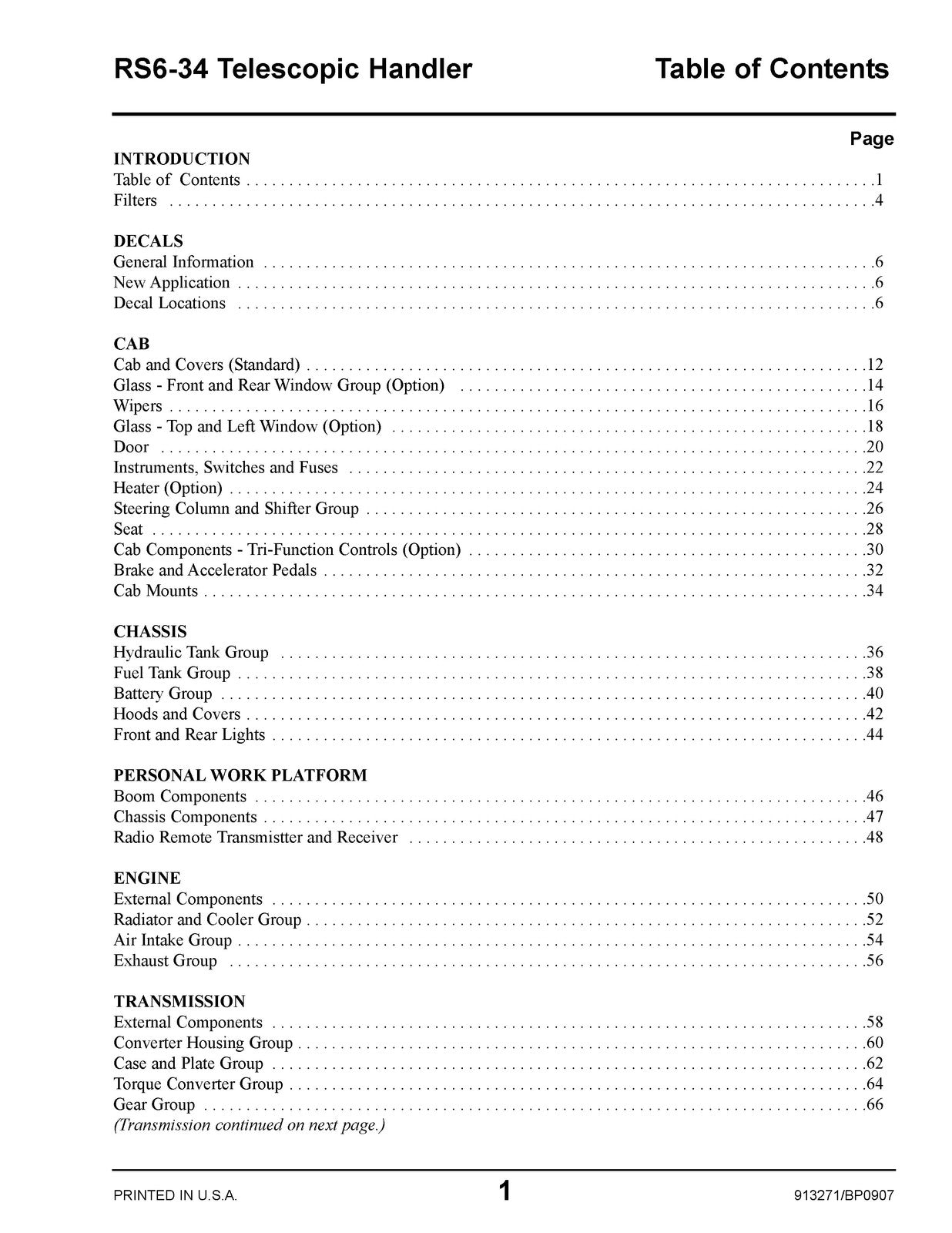 RS6-34 Telescopic Handler Table of Contents

Page

INTRODUCTION
Table of Contents 1
Filters 4

DECALS
General Information 6
New Application 6
Decal Locations 6

CAB
Cab and Covers (Standard) 12
Glass - Front and Rear Window Group (Option) 14
Wipers 16
Glass - Top and Left Window (Option) 18
Door 20
Instruments, Switches and Fuses 22
Heater (Option) 24
Steering Column and Shifter Group 26
Seat 28
Cab Components - Tri-Function Controls (Option) 30
Brake and Accelerator Pedals 32
Cab Mounts 34

CHASSIS
Hydraulic Tank Group 36
Fuel Tank Group 38
Battery Group 40
Hoods and Covers 42
Front and Rear Lights 44

PERSONAL WORK PLATFORM
Boom Components 46
Chassis Components 47
Radio Remote Transmistter and Receiver 48

ENGINE
External Components 50
Radiator and Cooler Group 52
Air Intake Group 54
Exhaust Group 56

TRANSMISSION
External Components 58
Converter Housing Group 60
Case and Plate Group 62
Torque Converter Group 64
Gear Group 66
(Transmission continued on next page.)

PRINTED IN U.S.A. 1 913271/BP0907